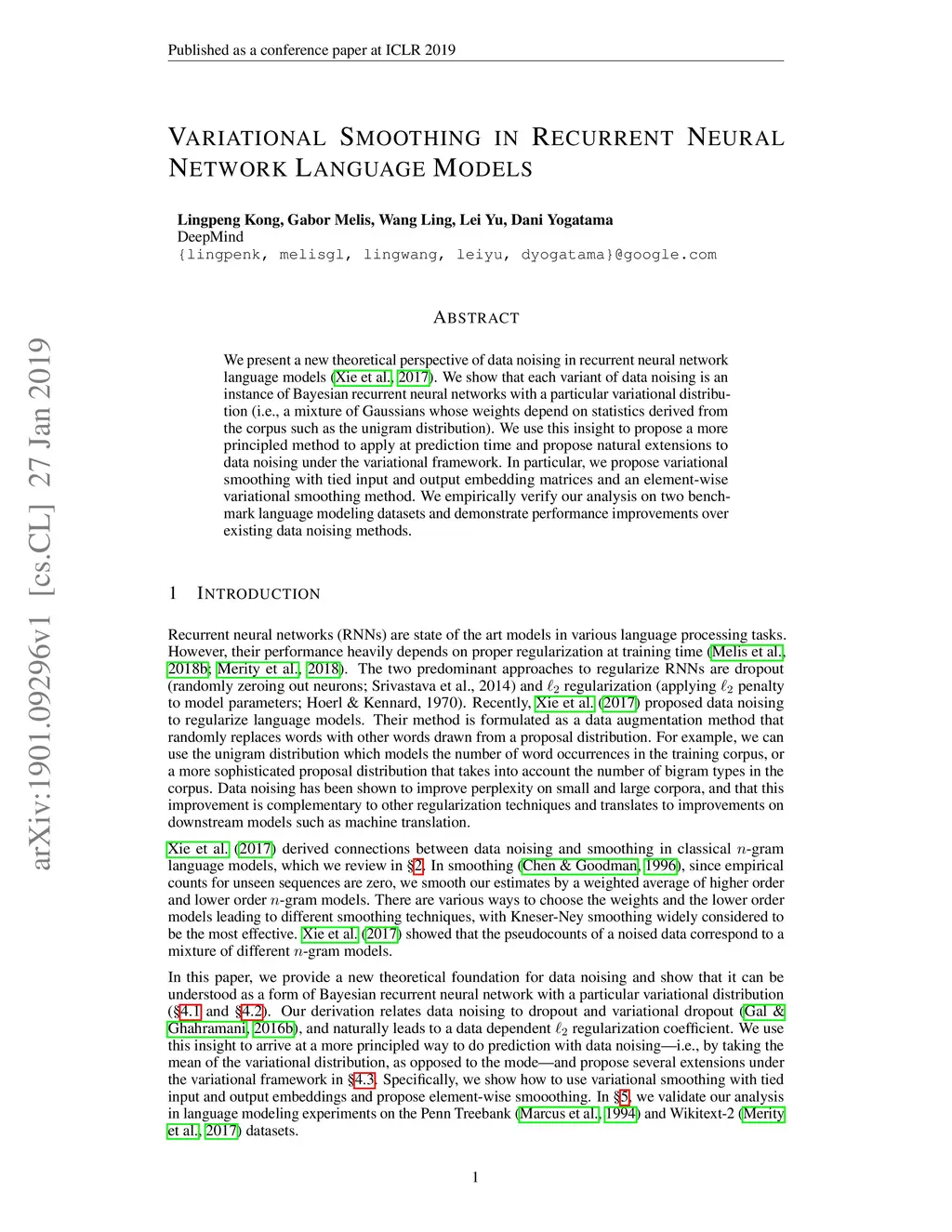 Published as a conference paper at ICLR 2019

VARIATIONAL SMOOTHING IN RECURRENT NEURAL NETWORK LANGUAGE MODELS

Lingpeng Kong, Gabor Melis, Wang Ling, Lei Yu, Dani Yogatama
DeepMind
{lingpenk, melisgl, lingwang, leiyu, dyogatama}@google.com

arXiv:1901.09296v1 [cs.CL] 27 Jan 2019

ABSTRACT

We present a new theoretical perspective of data noising in recurrent neural network language models (Xie et al., 2017). We show that each variant of data noising is an instance of Bayesian recurrent neural networks with a particular variational distribution (i.e., a mixture of Gaussians whose weights depend on statistics derived from the corpus such as the unigram distribution). We use this insight to propose a more principled method to apply at prediction time and propose natural extensions to data noising under the variational framework. In particular, we propose variational smoothing with tied input and output embedding matrices and an element-wise variational smoothing method. We empirically verify our analysis on two benchmark language modeling datasets and demonstrate performance improvements over existing data noising methods.

1 INTRODUCTION

Recurrent neural networks (RNNs) are state of the art models in various language processing tasks. However, their performance heavily depends on proper regularization at training time (Melis et al., 2018b; Merity et al., 2018). The two predominant approaches to regularize RNNs are dropout (randomly zeroing out neurons; Srivastava et al., 2014) and $\ell_2$ regularization (applying $\ell_2$ penalty to model parameters; Hoerl & Kennard, 1970). Recently, Xie et al. (2017) proposed data noising to regularize language models. Their method is formulated as a data augmentation method that randomly replaces words with other words drawn from a proposal distribution. For example, we can use the unigram distribution which models the number of word occurrences in the training corpus, or a more sophisticated proposal distribution that takes into account the number of bigram types in the corpus. Data noising has been shown to improve perplexity on small and large corpora, and that this improvement is complementary to other regularization techniques and translates to improvements on downstream models such as machine translation.

Xie et al. (2017) derived connections between data noising and smoothing in classical $n$-gram language models, which we review in §2. In smoothing (Chen & Goodman, 1996), since empirical counts for unseen sequences are zero, we smooth our estimates by a weighted average of higher order and lower order $n$-gram models. There are various ways to choose the weights and the lower order models leading to different smoothing techniques, with Kneser-Ney smoothing widely considered to be the most effective. Xie et al. (2017) showed that the pseudocounts of a noised data correspond to a mixture of different $n$-gram models.

In this paper, we provide a new theoretical foundation for data noising and show that it can be understood as a form of Bayesian recurrent neural network with a particular variational distribution (§4.1 and §4.2). Our derivation relates data noising to dropout and variational dropout (Gal & Ghahramani, 2016b), and naturally leads to a data dependent $\ell_2$ regularization coefficient. We use this insight to arrive at a more principled way to do prediction with data noising—i.e., by taking the mean of the variational distribution, as opposed to the mode—and propose several extensions under the variational framework in §4.3. Specifically, we show how to use variational smoothing with tied input and output embeddings and propose element-wise smoothing. In §5, we validate our analysis in language modeling experiments on the Penn Treebank (Marcus et al., 1994) and Wikitext-2 (Merity et al., 2017) datasets.

1